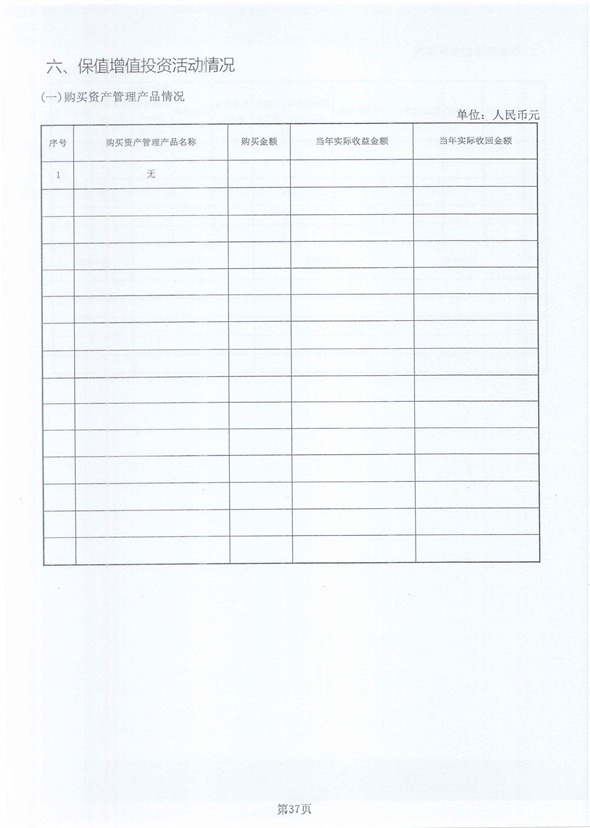 六、保值增值投资活动情况

(一)购买资产管理产品情况

单位：人民币元

| 序号 | 购买资产管理产品名称 | 购买金额 | 当年实际收益金额 | 当年实际收回金额 |
|---|---|---|---|---|
| 1 | 无 | | | |
| | | | | |
| | | | | |
| | | | | |
| | | | | |
| | | | | |
| | | | | |
| | | | | |
| | | | | |
| | | | | |
| | | | | |
| | | | | |
| | | | | |
| | | | | |
| | | | | |

第37页